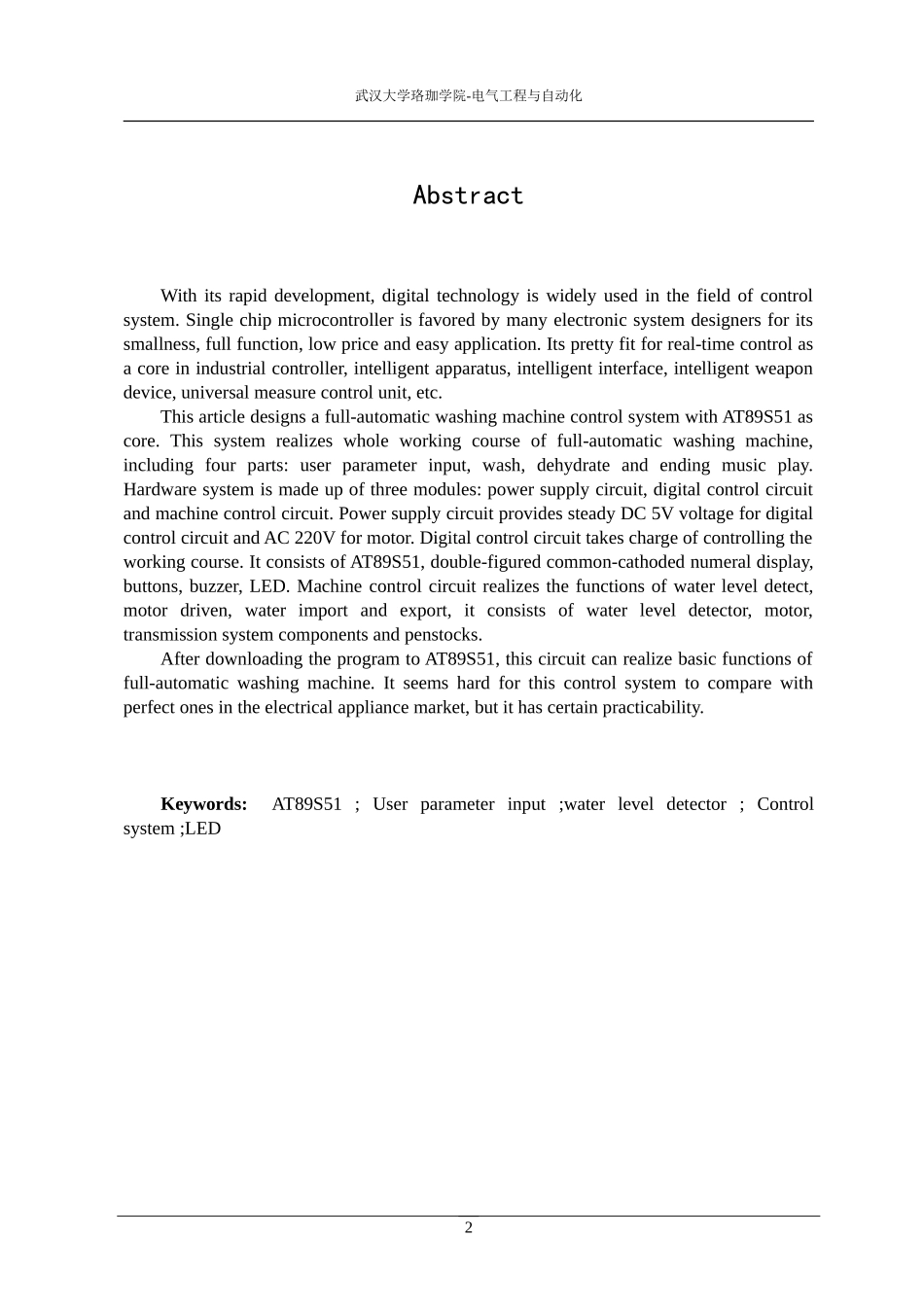 武汉大学珞珈学院-电气工程与自动化

Abstract

With its rapid development, digital technology is widely used in the field of control system. Single chip microcontroller is favored by many electronic system designers for its smallness, full function, low price and easy application. Its pretty fit for real-time control as a core in industrial controller, intelligent apparatus, intelligent interface, intelligent weapon device, universal measure control unit, etc.

This article designs a full-automatic washing machine control system with AT89S51 as core. This system realizes whole working course of full-automatic washing machine, including four parts: user parameter input, wash, dehydrate and ending music play. Hardware system is made up of three modules: power supply circuit, digital control circuit and machine control circuit. Power supply circuit provides steady DC 5V voltage for digital control circuit and AC 220V for motor. Digital control circuit takes charge of controlling the working course. It consists of AT89S51, double-figured common-cathoded numeral display, buttons, buzzer, LED. Machine control circuit realizes the functions of water level detect, motor driven, water import and export, it consists of water level detector, motor, transmission system components and penstocks.

After downloading the program to AT89S51, this circuit can realize basic functions of full-automatic washing machine. It seems hard for this control system to compare with perfect ones in the electrical appliance market, but it has certain practicability.

Keywords: AT89S51 ; User parameter input ;water level detector ; Control system ;LED

2